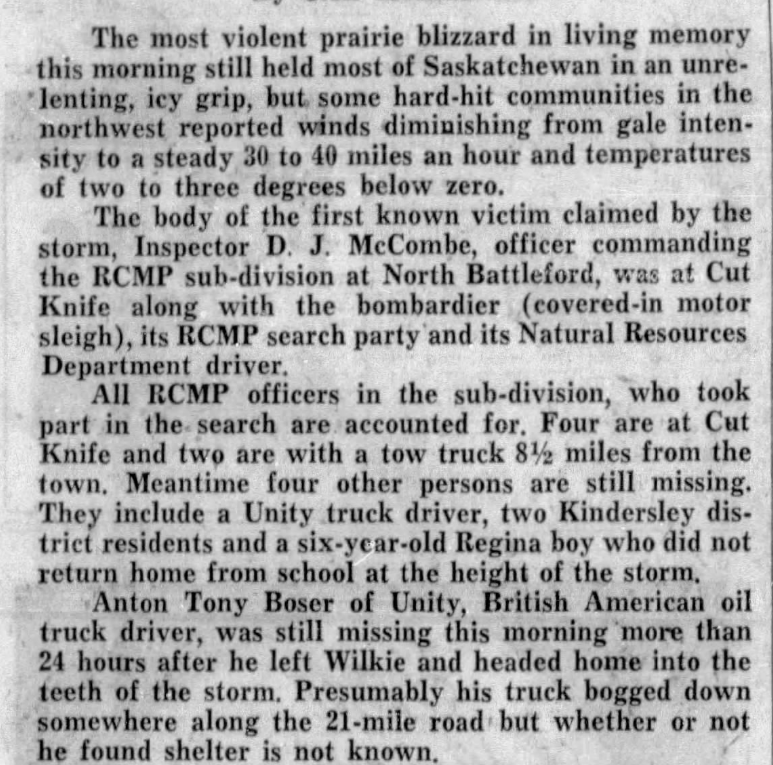 The most violent prairie blizzard in living memory this morning still held most of Saskatchewan in an unrelenting, icy grip, but some hard-hit communities in the northwest reported winds diminishing from gale intensity to a steady 30 to 40 miles an hour and temperatures of two to three degrees below zero.

The body of the first known victim claimed by the storm, Inspector D. J. McCombe, officer commanding the RCMP sub-division at North Battleford, was at Cut Knife along with the bombardier (covered-in motor sleigh), its RCMP search party and its Natural Resources Department driver.

All RCMP officers in the sub-division, who took part in the search are accounted for. Four are at Cut Knife and two are with a tow truck 8½ miles from the town. Meantime four other persons are still missing. They include a Unity truck driver, two Kindersley district residents and a six-year-old Regina boy who did not return home from school at the height of the storm.

Anton Tony Boser of Unity, British American oil truck driver, was still missing this morning more than 24 hours after he left Wilkie and headed home into the teeth of the storm. Presumably his truck bogged down somewhere along the 21-mile road but whether or not he found shelter is not known.